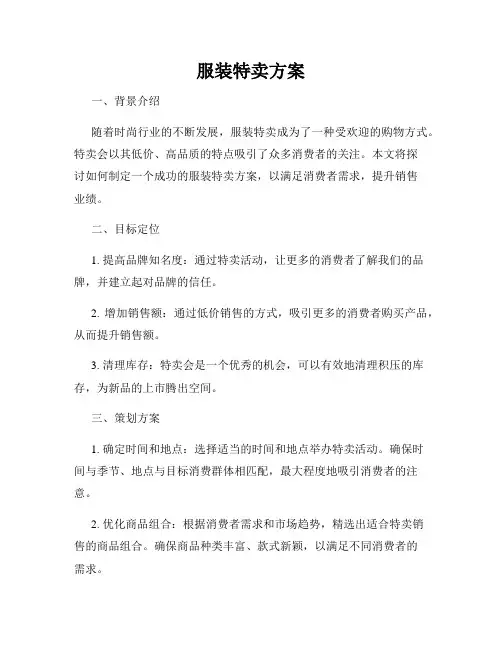 服装特卖方案

一、背景介绍

随着时尚行业的不断发展，服装特卖成为了一种受欢迎的购物方式。特卖会以其低价、高品质的特点吸引了众多消费者的关注。本文将探讨如何制定一个成功的服装特卖方案，以满足消费者需求，提升销售业绩。

二、目标定位

1. 提高品牌知名度：通过特卖活动，让更多的消费者了解我们的品牌，并建立起对品牌的信任。

2. 增加销售额：通过低价销售的方式，吸引更多的消费者购买产品，从而提升销售额。

3. 清理库存：特卖会是一个优秀的机会，可以有效地清理积压的库存，为新品的上市腾出空间。

三、策划方案

1. 确定时间和地点：选择适当的时间和地点举办特卖活动。确保时间与季节、地点与目标消费群体相匹配，最大程度地吸引消费者的注意。

2. 优化商品组合：根据消费者需求和市场趋势，精选出适合特卖销售的商品组合。确保商品种类丰富、款式新颖，以满足不同消费者的需求。